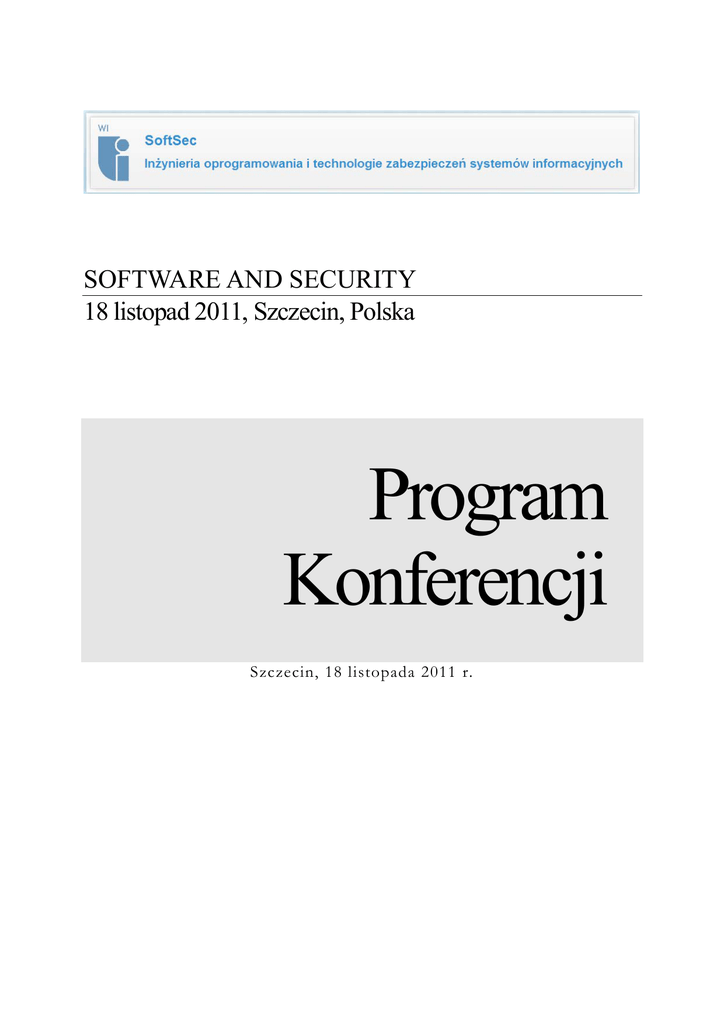 WI

SoftSec

Inżynieria oprogramowania i technologie zabezpieczeń systemów informacyjnych

SOFTWARE AND SECURITY

18 listopad 2011, Szczecin, Polska

Program Konferencji

Szczecin, 18 listopada 2011 r.